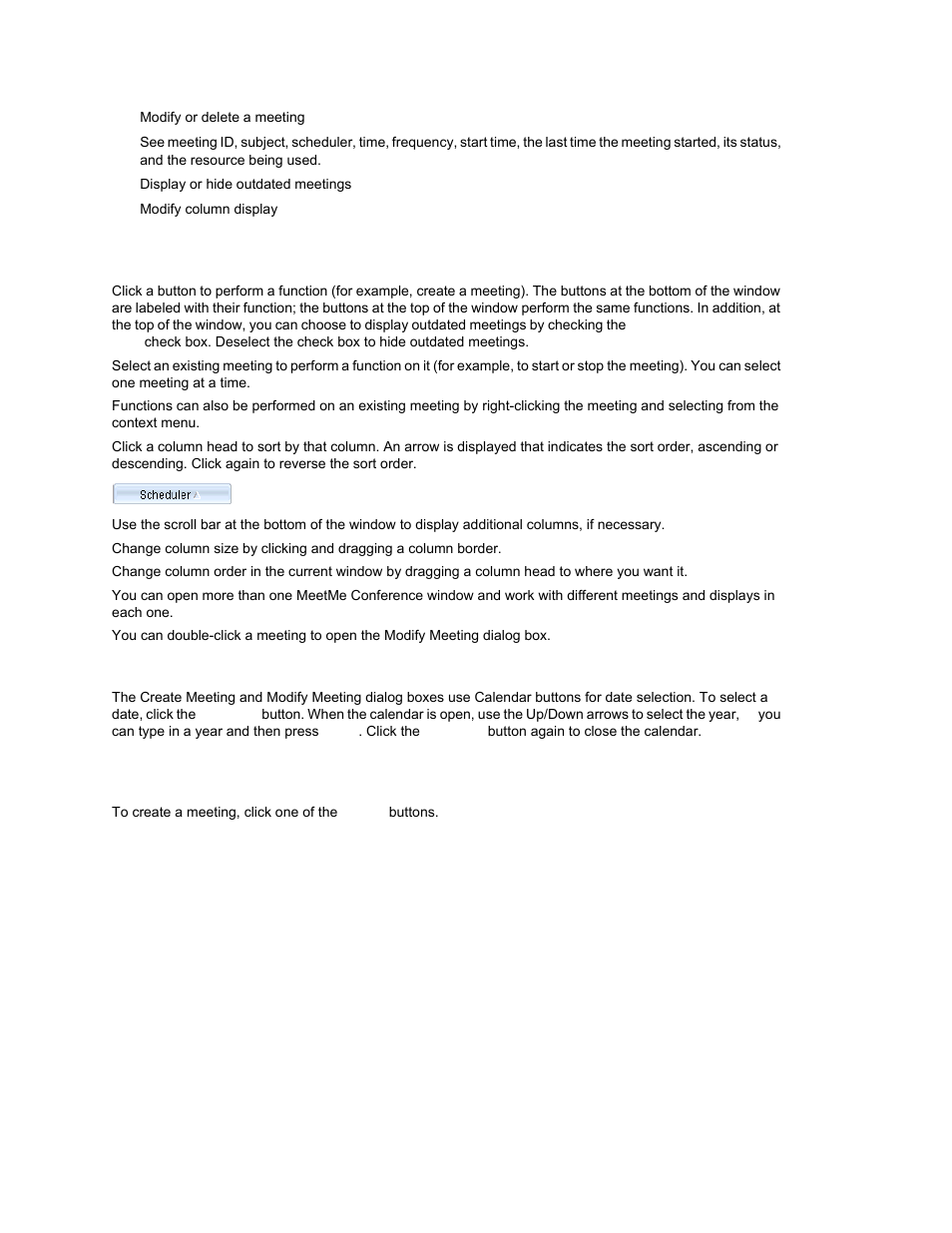 Modify or delete a meeting

See meeting ID, subject, scheduler, time, frequency, start time, the last time the meeting started, its status, and the resource being used.

Display or hide outdated meetings

Modify column display

Click a button to perform a function (for example, create a meeting). The buttons at the bottom of the window are labeled with their function; the buttons at the top of the window perform the same functions. In addition, at the top of the window, you can choose to display outdated meetings by checking the check box. Deselect the check box to hide outdated meetings.

Select an existing meeting to perform a function on it (for example, to start or stop the meeting). You can select one meeting at a time.

Functions can also be performed on an existing meeting by right-clicking the meeting and selecting from the context menu.

Click a column head to sort by that column. An arrow is displayed that indicates the sort order, ascending or descending. Click again to reverse the sort order.

Scheduler

Use the scroll bar at the bottom of the window to display additional columns, if necessary.

Change column size by clicking and dragging a column border.

Change column order in the current window by dragging a column head to where you want it.

You can open more than one MeetMe Conference window and work with different meetings and displays in each one.

You can double-click a meeting to open the Modify Meeting dialog box.

The Create Meeting and Modify Meeting dialog boxes use Calendar buttons for date selection. To select a date, click the button. When the calendar is open, use the Up/Down arrows to select the year, you can type in a year and then press . Click the button again to close the calendar.

To create a meeting, click one of the buttons.